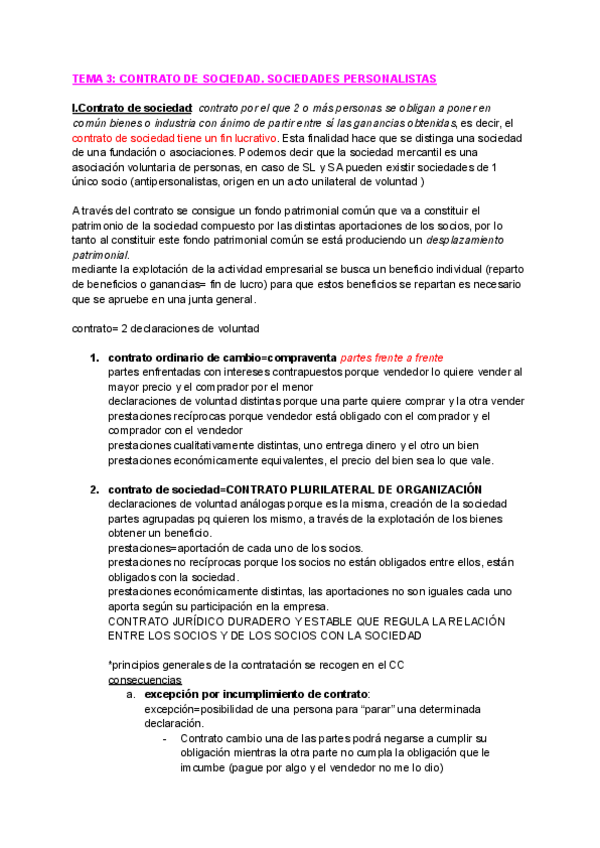 TEMA 3: CONTRATO DE SOCIEDAD. SOCIEDADES PERSONALISTAS

I.Contrato de sociedad: contrato por el que 2 o más personas se obligan a poner en común bienes o industria con ánimo de partir entre sí las ganancias obtenidas, es decir, el contrato de sociedad tiene un fin lucrativo. Esta finalidad hace que se distinga una sociedad de una fundación o asociaciones. Podemos decir que la sociedad mercantil es una asociación voluntaria de personas, en caso de SL y SA pueden existir sociedades de 1 único socio (antipersonalistas, origen en un acto unilateral de voluntad )

A través del contrato se consigue un fondo patrimonial común que va a constituir el patrimonio de la sociedad compuesto por las distintas aportaciones de los socios, por lo tanto al constituir este fondo patrimonial común se está produciendo un desplazamiento patrimonial.
mediante la explotación de la actividad empresarial se busca un beneficio individual (reparto de beneficios o ganancias= fin de lucro) para que estos beneficios se repartan es necesario que se apruebe en una junta general.

contrato= 2 declaraciones de voluntad

1. contrato ordinario de cambio=compraventa partes frente a frente
partes enfrentadas con intereses contrapuestos porque vendedor lo quiere vender al mayor precio y el comprador por el menor
declaraciones de voluntad distintas porque una parte quiere comprar y la otra vender
prestaciones recíprocas porque vendedor está obligado con el comprador y el comprador con el vendedor
prestaciones cualitativamente distintas, uno entrega dinero y el otro un bien
prestaciones económicamente equivalentes, el precio del bien sea lo que vale.

2. contrato de sociedad=CONTRATO PLURILATERAL DE ORGANIZACIÓN
declaraciones de voluntad análogas porque es la misma, creación de la sociedad
partes agrupadas pq quieren los mismo, a través de la explotación de los bienes obtener un beneficio.
prestaciones=aportación de cada uno de los socios.
prestaciones no recíprocas porque los socios no están obligados entre ellos, están obligados con la sociedad.
prestaciones económicamente distintas, las aportaciones no son iguales cada uno aporta según su participación en la empresa.
CONTRATO JURÍDICO DURADERO Y ESTABLE QUE REGULA LA RELACIÓN ENTRE LOS SOCIOS Y DE LOS SOCIOS CON LA SOCIEDAD

*principios generales de la contratación se recogen en el CC
consecuencias
a. excepción por incumplimiento de contrato:
excepción=posibilidad de una persona para “parar” una determinada declaración.
- Contrato cambio una de las partes podrá negarse a cumplir su obligación mientras la otra parte no cumpla la obligación que le imcumbe (pague por algo y el vendedor no me lo dio)